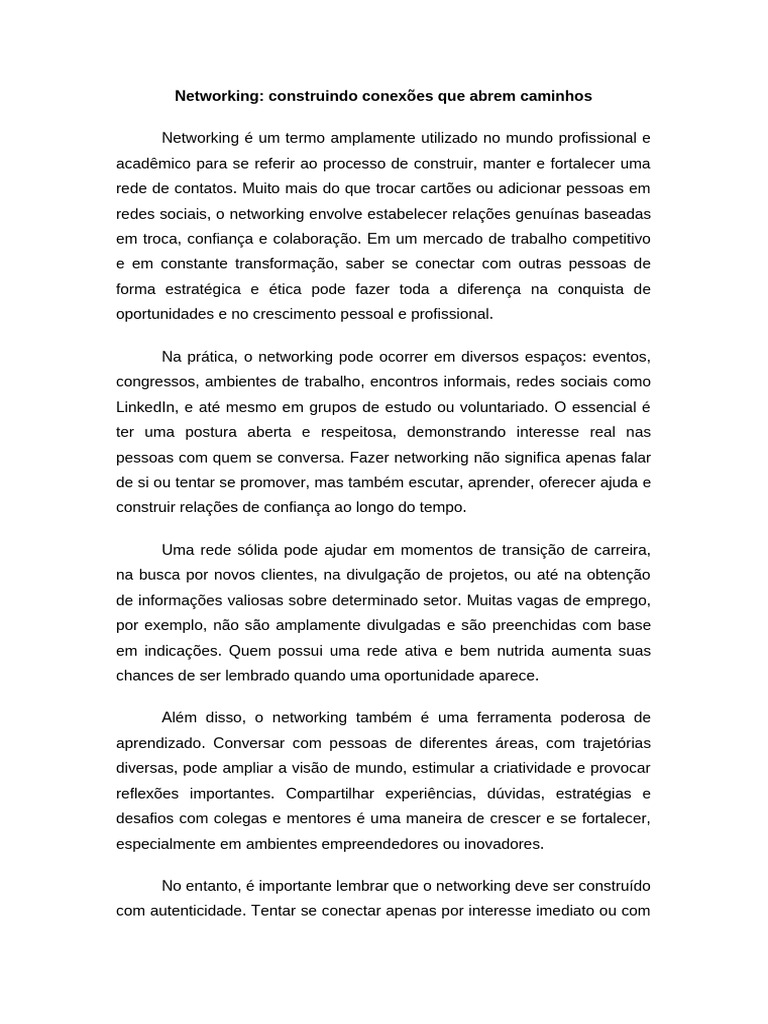 Networking: construindo conexões que abrem caminhos

Networking é um termo amplamente utilizado no mundo profissional e acadêmico para se referir ao processo de construir, manter e fortalecer uma rede de contatos. Muito mais do que trocar cartões ou adicionar pessoas em redes sociais, o networking envolve estabelecer relações genuínas baseadas em troca, confiança e colaboração. Em um mercado de trabalho competitivo e em constante transformação, saber se conectar com outras pessoas de forma estratégica e ética pode fazer toda a diferença na conquista de oportunidades e no crescimento pessoal e profissional.

Na prática, o networking pode ocorrer em diversos espaços: eventos, congressos, ambientes de trabalho, encontros informais, redes sociais como LinkedIn, e até mesmo em grupos de estudo ou voluntariado. O essencial é ter uma postura aberta e respeitosa, demonstrando interesse real nas pessoas com quem se conversa. Fazer networking não significa apenas falar de si ou tentar se promover, mas também escutar, aprender, oferecer ajuda e construir relações de confiança ao longo do tempo.

Uma rede sólida pode ajudar em momentos de transição de carreira, na busca por novos clientes, na divulgação de projetos, ou até na obtenção de informações valiosas sobre determinado setor. Muitas vagas de emprego, por exemplo, não são amplamente divulgadas e são preenchidas com base em indicações. Quem possui uma rede ativa e bem nutrida aumenta suas chances de ser lembrado quando uma oportunidade aparece.

Além disso, o networking também é uma ferramenta poderosa de aprendizado. Conversar com pessoas de diferentes áreas, com trajetórias diversas, pode ampliar a visão de mundo, estimular a criatividade e provocar reflexões importantes. Compartilhar experiências, dúvidas, estratégias e desafios com colegas e mentores é uma maneira de crescer e se fortalecer, especialmente em ambientes empreendedores ou inovadores.

No entanto, é importante lembrar que o networking deve ser construído com autenticidade. Tentar se conectar apenas por interesse imediato ou com